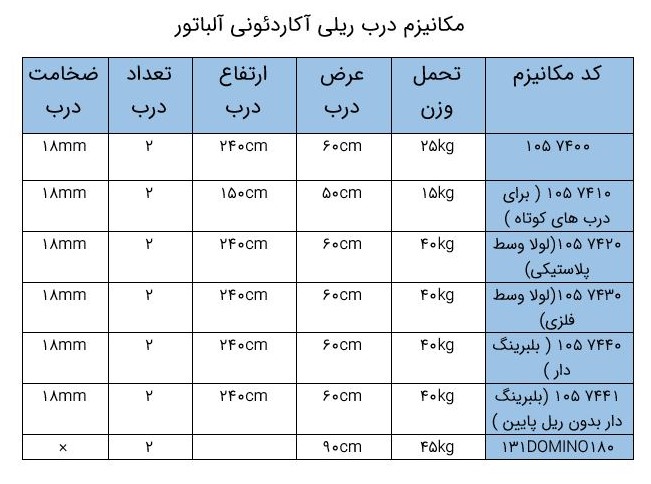 مکانیزم درب ریلی آکاردئونی آلباتور

| کد مکانیزم | تحمل وزن | عرض درب | ارتفاع درب | تعداد درب | ضخامت درب |
|---|---|---|---|---|---|
| ۱۰۵ ۷۴۰۰ | ۲۵kg | ۶۰cm | ۲۴۰cm | ۲ | ۱۸mm |
| ۱۰۵ ۷۴۱۰ ( برای درب های کوتاه ) | ۱۵kg | ۵۰cm | ۱۵۰cm | ۲ | ۱۸mm |
| ۱۰۵ ۷۴۲۰(لولا وسط پلاستیکی) | ۴۰kg | ۶۰cm | ۲۴۰cm | ۲ | ۱۸mm |
| ۱۰۵ ۷۴۳۰(لولا وسط فلزی) | ۴۰kg | ۶۰cm | ۲۴۰cm | ۲ | ۱۸mm |
| ۱۰۵ ۷۴۴۰ ( بلبرینگ دار ) | ۴۰kg | ۶۰cm | ۲۴۰cm | ۲ | ۱۸mm |
| ۱۰۵ ۷۴۴۱ (بلبرینگ دار بدون ریل پایین ) | ۴۰kg | ۶۰cm | ۲۴۰cm | ۲ | ۱۸mm |
| ۱۳۱DOMINO۱۸۰ | ۴۵kg | ۹۰cm | | ۲ | × |